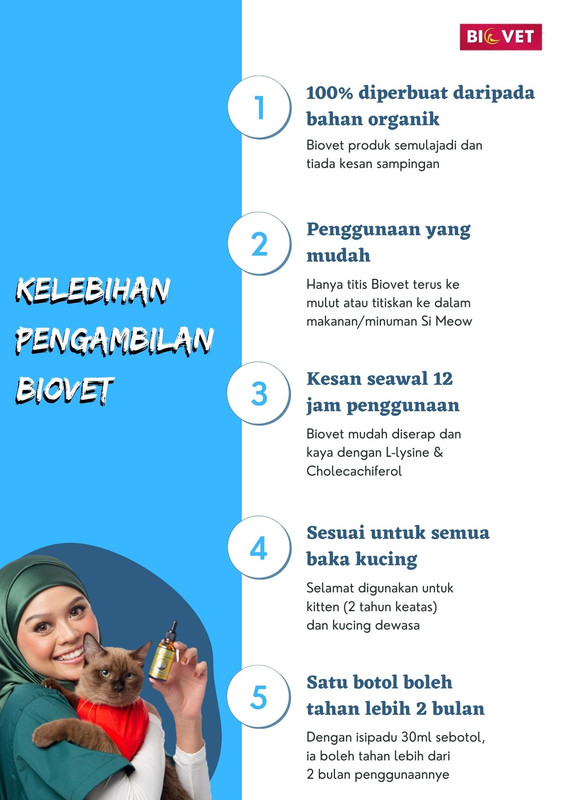 BIOVET

KELEBIHAN PENGAMBILAN BIOVET

1

100% diperbuat daripada bahan organik

Biovet produk semulajadi dan tiada kesan sampingan

2

Penggunaan yang mudah

Hanya titis Biovet terus ke mulut atau titiskan ke dalam makanan/minuman Si Meow

3

Kesan seawal 12 jam penggunaan

Biovet mudah diserap dan kaya dengan L-lysine & Cholecachiferol

4

Sesuai untuk semua baka kucing

Selamat digunakan untuk kitten (2 tahun keatas) dan kucing dewasa

5

Satu botol boleh tahan lebih 2 bulan

Dengan isipadu 30ml sebotol, ia boleh tahan lebih dari 2 bulan penggunaannye